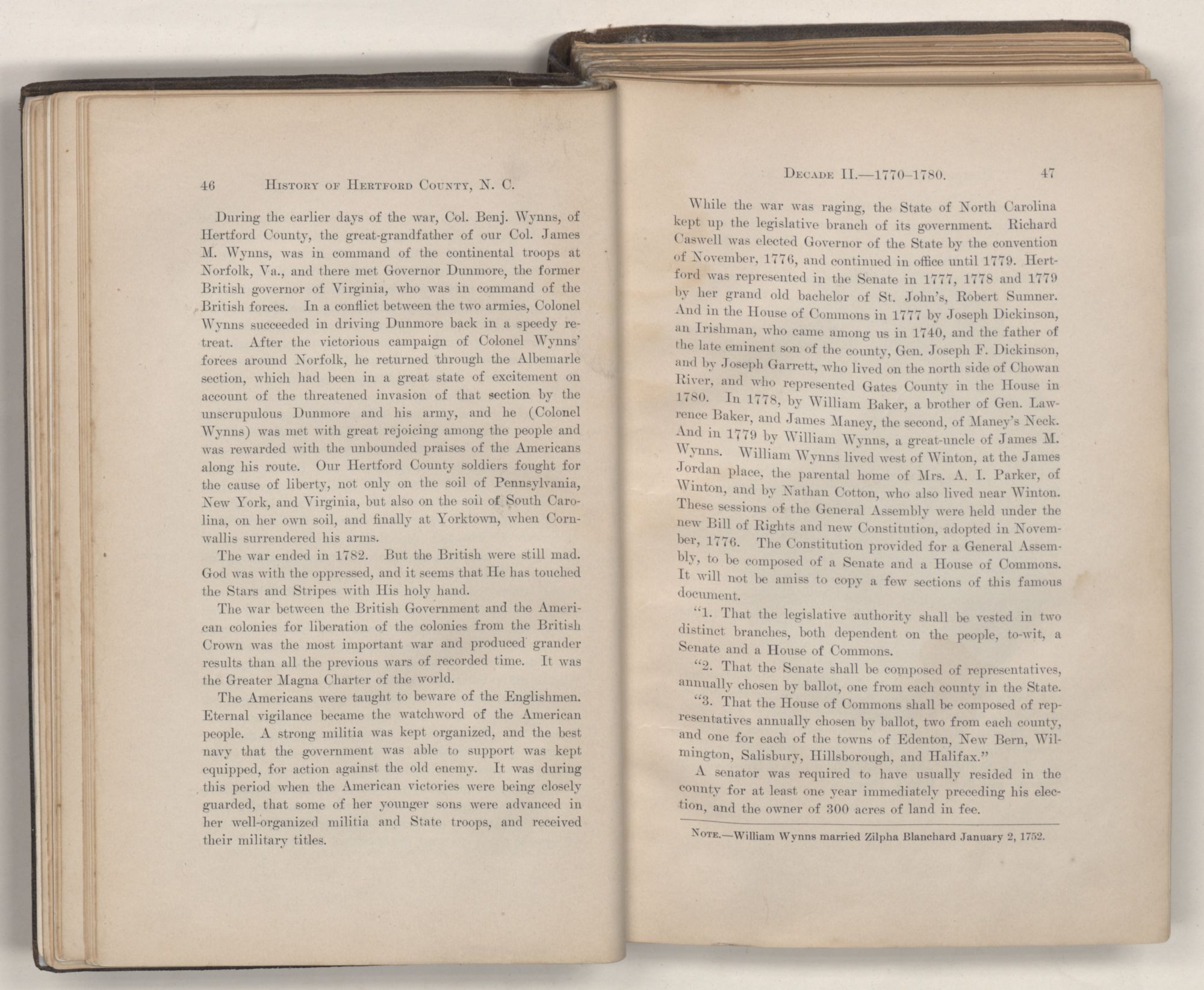 46 HISTORY OF HERTFORD COUNTY, N. C.

During the earlier days of the war, Col. Benj. Wynns, of Hertford County, the great-grandfather of our Col. James M. Wynns, was in command of the continental troops at Norfolk, Va., and there met Governor Dunmore, the former British governor of Virginia, who was in command of the British forces. In a conflict between the two armies, Colonel Wynns succeeded in driving Dunmore back in a speedy retreat. After the victorious campaign of Colonel Wynns' forces around Norfolk, he returned through the Albemarle section, which had been in a great state of excitement on account of the threatened invasion of that section by the unscrupulous Dunmore and his army, and he (Colonel Wynns) was met with great rejoicing among the people and was rewarded with the unbounded praises of the Americans along his route. Our Hertford County soldiers fought for the cause of liberty, not only on the soil of Pennsylvania, New York, and Virginia, but also on the soil of South Carolina, on her own soil, and finally at Yorktown, when Cornwallis surrendered his arms.

The war ended in 1782. But the British were still mad. God was with the oppressed, and it seems that He has touched the Stars and Stripes with His holy hand.

The war between the British Government and the American colonies for liberation of the colonies from the British Crown was the most important war and produced grander results than all the previous wars of recorded time. It was the Greater Magna Charter of the world.

The Americans were taught to beware of the Englishmen. Eternal vigilance became the watchword of the American people. A strong militia was kept organized, and the best navy that the government was able to support was kept equipped, for action against the old enemy. It was during this period when the American victories were being closely guarded, that some of her younger sons were advanced in her well-organized militia and State troops, and received their military titles.

DECADE II.—1770–1780. 47

While the war was raging, the State of North Carolina kept up the legislative branch of its government. Richard Caswell was elected Governor of the State by the convention of November, 1776, and continued in office until 1779. Hertford was represented in the Senate in 1777, 1778 and 1779 by her grand old bachelor of St. John's, Robert Sumner. And in the House of Commons in 1777 by Joseph Dickinson, an Irishman, who came among us in 1740, and the father of the late eminent son of the county, Gen. Joseph F. Dickinson, and by Joseph Garrett, who lived on the north side of Chowan River, and who represented Gates County in the House in 1780. In 1778, by William Baker, a brother of Gen. Lawrence Baker, and James Maney, the second, of Maney's Neck. And in 1779 by William Wynns, a great-uncle of James M. Wynns. William Wynns lived west of Winton, at the James Jordan place, the parental home of Mrs. A. I. Parker, of Winton, and by Nathan Cotton, who also lived near Winton. These sessions of the General Assembly were held under the new Bill of Rights and new Constitution, adopted in November, 1776. The Constitution provided for a General Assembly, to be composed of a Senate and a House of Commons. It will not be amiss to copy a few sections of this famous document.

"1. That the legislative authority shall be vested in two distinct branches, both dependent on the people, to-wit, a Senate and a House of Commons.

"2. That the Senate shall be composed of representatives, annually chosen by ballot, one from each county in the State.

"3. That the House of Commons shall be composed of representatives annually chosen by ballot, two from each county, and one for each of the towns of Edenton, New Bern, Wilmington, Salisbury, Hillsborough, and Halifax."

A senator was required to have usually resided in the county for at least one year immediately preceding his election, and the owner of 300 acres of land in fee.

NOTE.—William Wynns married Zilpha Blanchard January 2, 1752.